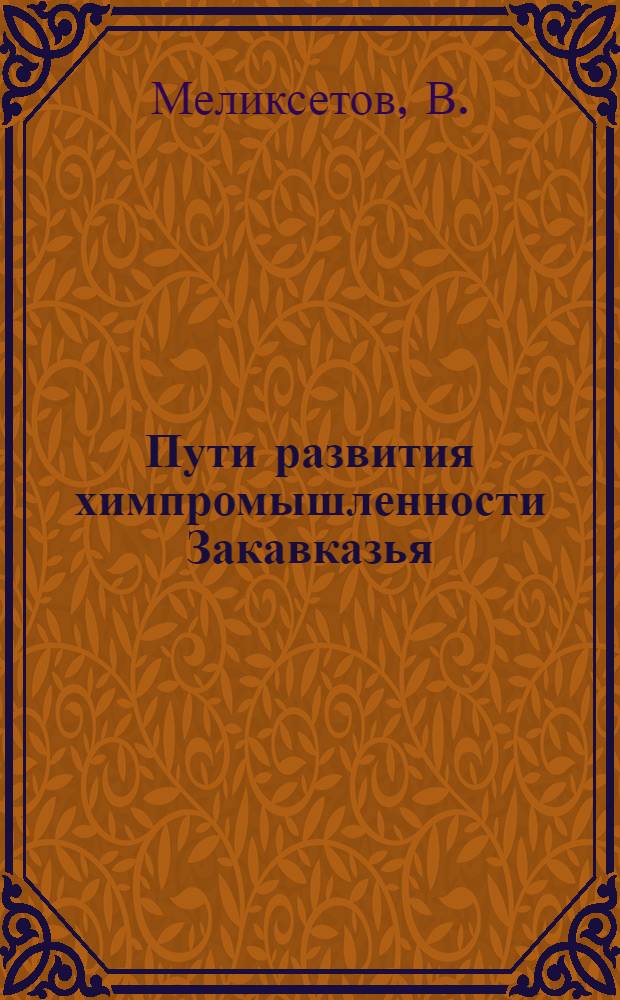 Меликсетов, В.

Пути развития химпромышленности Закавказья